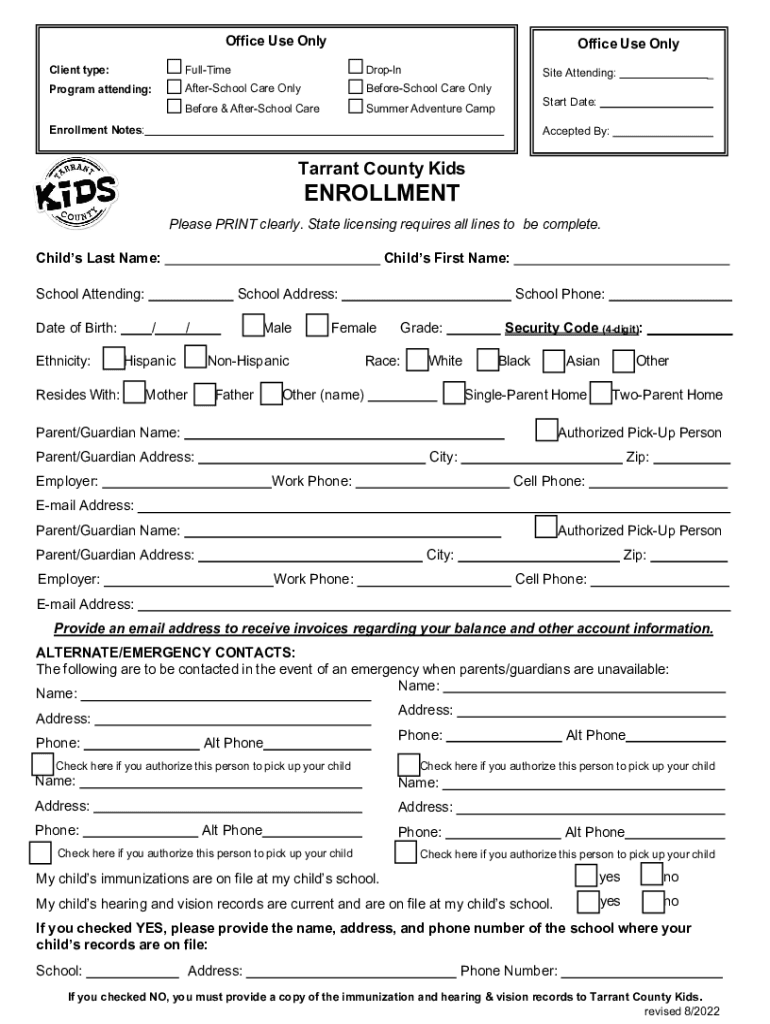 Office Use Only

Client type:
Program attending:

Full-Time
After-School Care Only
Before & After-School Care

Drop-In
Before-School Care Only
Summer Adventure Camp

Enrollment Notes:

Office Use Only

Site Attending:

Start Date:

Accepted By:

TARRANT KIDS COUNTY

Tarrant County Kids

ENROLLMENT

Please PRINT clearly. State licensing requires all lines to be complete.

Child's Last Name: Child's First Name:

School Attending: School Address: School Phone:

Date of Birth: / / Male Female Grade: Security Code (4-digit):

Ethnicity: Hispanic Non-Hispanic Race: White Black Asian Other

Resides With: Mother Father Other (name) Single-Parent Home Two-Parent Home

Parent/Guardian Name: Authorized Pick-Up Person

Parent/Guardian Address: City: Zip:

Employer: Work Phone: Cell Phone:

E-mail Address:

Parent/Guardian Name: Authorized Pick-Up Person

Parent/Guardian Address: City: Zip:

Employer: Work Phone: Cell Phone:

E-mail Address:

Provide an email address to receive invoices regarding your balance and other account information.

ALTERNATE/EMERGENCY CONTACTS:
The following are to be contacted in the event of an emergency when parents/guardians are unavailable:

Name:
Address:
Phone: Alt Phone
Check here if you authorize this person to pick up your child
Name:
Address:
Phone: Alt Phone
Check here if you authorize this person to pick up your child

Name:
Address:
Phone: Alt Phone
Check here if you authorize this person to pick up your child
Name:
Address:
Phone: Alt Phone
Check here if you authorize this person to pick up your child

My child's immunizations are on file at my child's school. yes no

My child's hearing and vision records are current and are on file at my child's school. yes no

If you checked YES, please provide the name, address, and phone number of the school where your child's records are on file:

School: Address: Phone Number:

If you checked NO, you must provide a copy of the immunization and hearing & vision records to Tarrant County Kids.

revised 8/2022